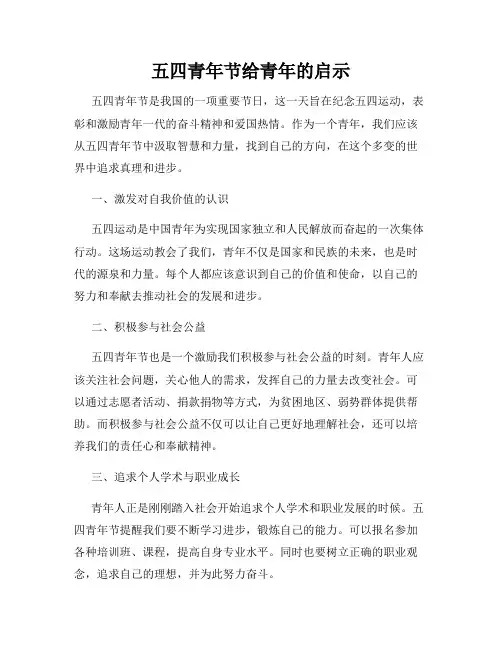 五四青年节给青年的启示

五四青年节是我国的一项重要节日，这一天旨在纪念五四运动，表彰和激励青年一代的奋斗精神和爱国热情。作为一个青年，我们应该从五四青年节中汲取智慧和力量，找到自己的方向，在这个多变的世界中追求真理和进步。

一、激发对自我价值的认识

五四运动是中国青年为实现国家独立和人民解放而奋起的一次集体行动。这场运动教会了我们，青年不仅是国家和民族的未来，也是时代的源泉和力量。每个人都应该意识到自己的价值和使命，以自己的努力和奉献去推动社会的发展和进步。

二、积极参与社会公益

五四青年节也是一个激励我们积极参与社会公益的时刻。青年人应该关注社会问题，关心他人的需求，发挥自己的力量去改变社会。可以通过志愿者活动、捐款捐物等方式，为贫困地区、弱势群体提供帮助。而积极参与社会公益不仅可以让自己更好地理解社会，还可以培养我们的责任心和奉献精神。

三、追求个人学术与职业成长

青年人正是刚刚踏入社会开始追求个人学术和职业发展的时候。五四青年节提醒我们要不断学习进步，锻炼自己的能力。可以报名参加各种培训班、课程，提高自身专业水平。同时也要树立正确的职业观念，追求自己的理想，并为此努力奋斗。